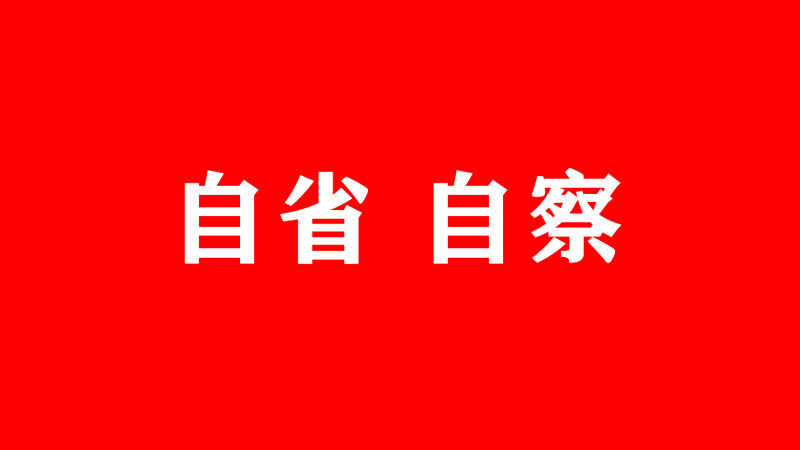 自省 自察